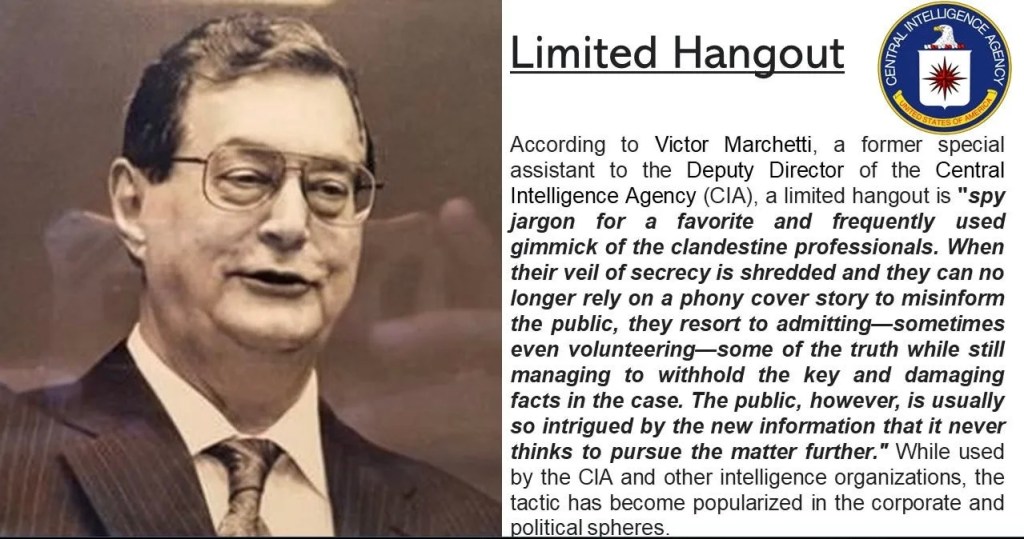 Limited Hangout

CENTRAL INTELLIGENCE AGENCY
UNITED STATES OF AMERICA

According to Victor Marchetti, a former special assistant to the Deputy Director of the Central Intelligence Agency (CIA), a limited hangout is "spy jargon for a favorite and frequently used gimmick of the clandestine professionals. When their veil of secrecy is shredded and they can no longer rely on a phony cover story to misinform the public, they resort to admitting—sometimes even volunteering—some of the truth while still managing to withhold the key and damaging facts in the case. The public, however, is usually so intrigued by the new information that it never thinks to pursue the matter further." While used by the CIA and other intelligence organizations, the tactic has become popularized in the corporate and political spheres.